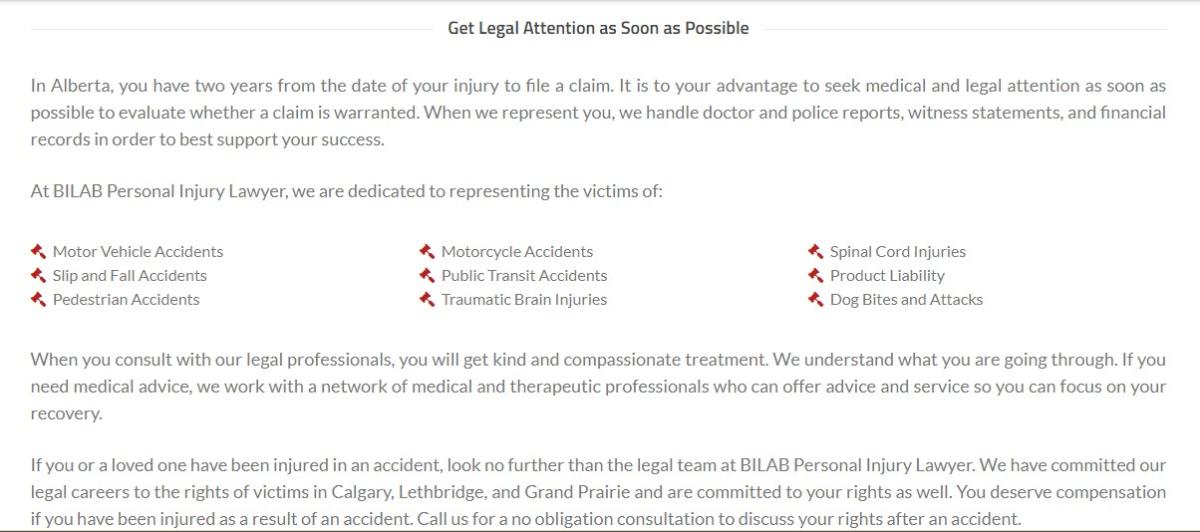 Get Legal Attention as Soon as Possible

In Alberta, you have two years from the date of your injury to file a claim. It is to your advantage to seek medical and legal attention as soon as possible to evaluate whether a claim is warranted. When we represent you, we handle doctor and police reports, witness statements, and financial records in order to best support your success.

At BILAB Personal Injury Lawyer, we are dedicated to representing the victims of:

Motor Vehicle Accidents
Slip and Fall Accidents
Pedestrian Accidents

Motorcycle Accidents
Public Transit Accidents
Traumatic Brain Injuries

Spinal Cord Injuries
Product Liability
Dog Bites and Attacks

When you consult with our legal professionals, you will get kind and compassionate treatment. We understand what you are going through. If you need medical advice, we work with a network of medical and therapeutic professionals who can offer advice and service so you can focus on your recovery.

If you or a loved one have been injured in an accident, look no further than the legal team at BILAB Personal Injury Lawyer. We have committed our legal careers to the rights of victims in Calgary, Lethbridge, and Grand Prairie and are committed to your rights as well. You deserve compensation if you have been injured as a result of an accident. Call us for a no obligation consultation to discuss your rights after an accident.